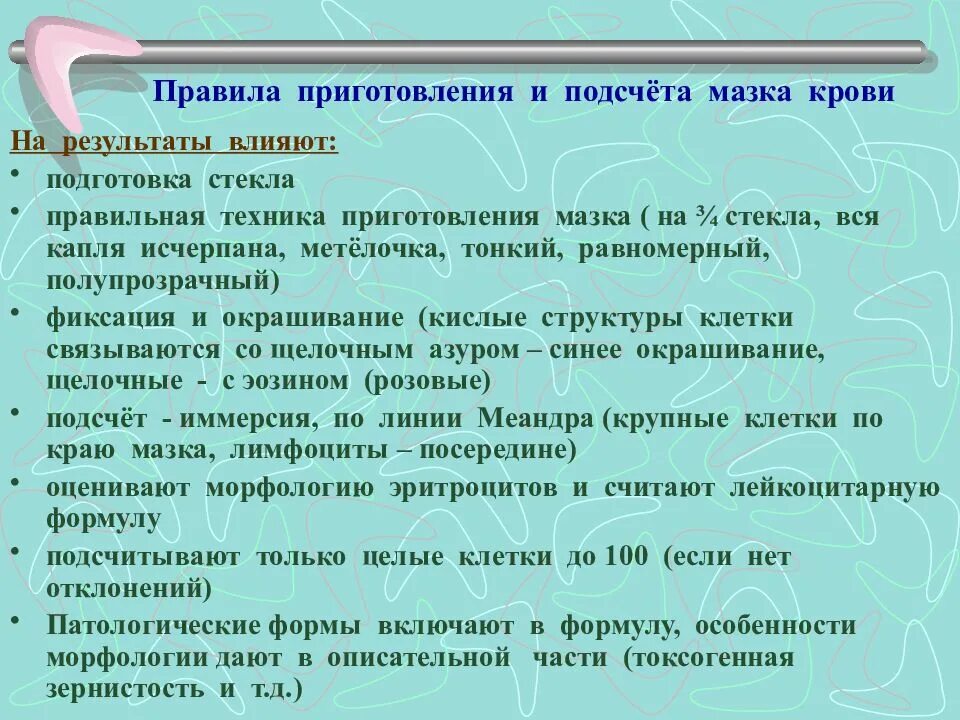 Правила приготовления и подсчёта мазка крови

На результаты влияют:

• подготовка стекла
• правильная техника приготовления мазка ( на ¾ стекла, вся капля исчерпана, метёлочка, тонкий, равномерный, полупрозрачный)
• фиксация и окрашивание (кислые структуры клетки связываются со щелочным азуром – синее окрашивание, щелочные - с эозином (розовые)
• подсчёт - иммерсия, по линии Меандра (крупные клетки по краю мазка, лимфоциты – посередине)
• оценивают морфологию эритроцитов и считают лейкоцитарную формулу
• подсчитывают только целые клетки до 100 (если нет отклонений)
• Патологические формы включают в формулу, особенности морфологии дают в описательной части (токсогенная зернистость и т.д.)